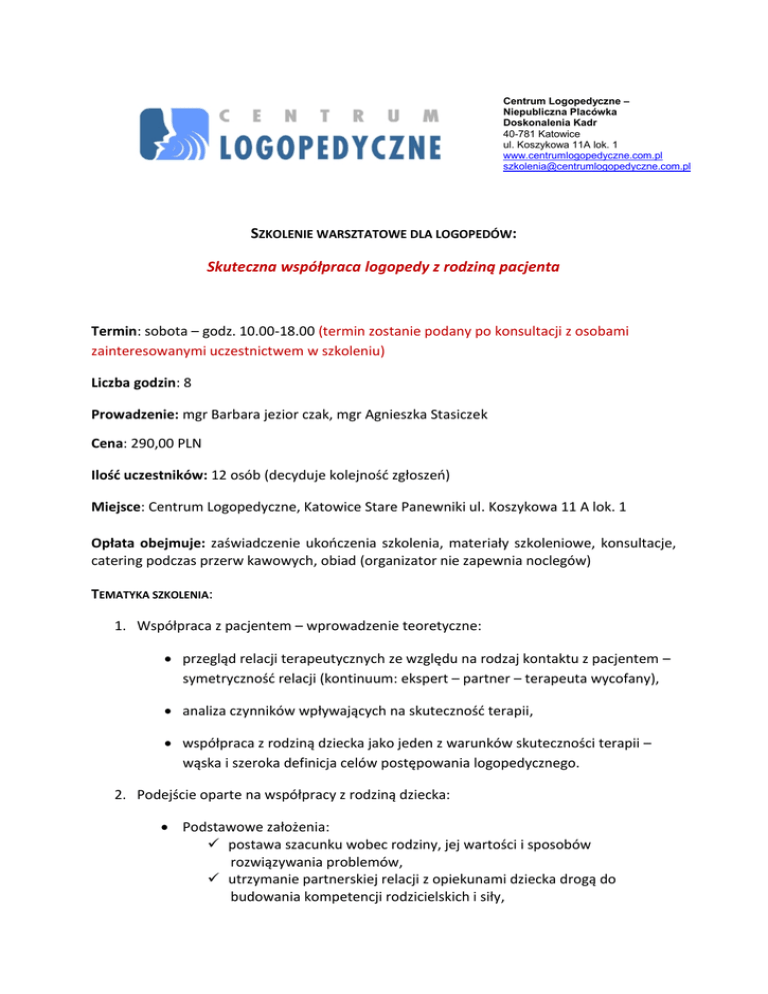 CENTRUM LOGOPEDYCZNE

Centrum Logopedyczne – Niepubliczna Placówka Doskonalenia Kadr
40-781 Katowice
ul. Koszykowa 11A lok. 1
www.centrumlogopedyczne.com.pl
szkolenia@centrumlogopedyczne.com.pl

SZKOLENIE WARSZTATOWE DLA LOGOPEDÓW:

Skuteczna współpraca logopedy z rodziną pacjenta

Termin: sobota – godz. 10.00-18.00 (termin zostanie podany po konsultacji z osobami zainteresowanymi uczestnictwem w szkoleniu)

Liczba godzin: 8

Prowadzenie: mgr Barbara jezior czak, mgr Agnieszka Stasiczek

Cena: 290,00 PLN

Ilość uczestników: 12 osób (decyduje kolejność zgłoszeń)

Miejsce: Centrum Logopedyczne, Katowice Stare Panewniki ul. Koszykowa 11 A lok. 1

Opłata obejmuje: zaświadczenie ukończenia szkolenia, materiały szkoleniowe, konsultacje, catering podczas przerw kawowych, obiad (organizator nie zapewnia noclegów)

TEMATYKA SZKOLENIA:

1. Współpraca z pacjentem – wprowadzenie teoretyczne:

• przegląd relacji terapeutycznych ze względu na rodzaj kontaktu z pacjentem – symetryczność relacji (kontinuum: ekspert – partner – terapeuta wycofany),

• analiza czynników wpływających na skuteczność terapii,

• współpraca z rodziną dziecka jako jeden z warunków skuteczności terapii – wąska i szeroka definicja celów postępowania logopedycznego.

2. Podejście oparte na współpracy z rodziną dziecka:

• Podstawowe założenia:
✓ postawa szacunku wobec rodziny, jej wartości i sposobów rozwiązywania problemów,
✓ utrzymanie partnerskiej relacji z opiekunami dziecka drogą do budowania kompetencji rodzicielskich i siły,